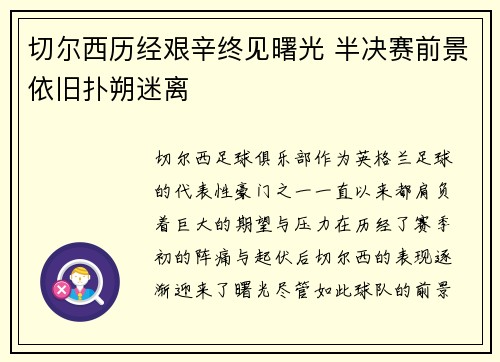 切尔西历经艰辛终见曙光 半决赛前景依旧扑朔迷离

切尔西足球俱乐部作为英格兰足球的代表性豪门之一一直以来都肩负着巨大的期望与压力在历经了赛季初的阵痛与起伏后切尔西的表现逐渐迎来了曙光尽管如此球队的前景